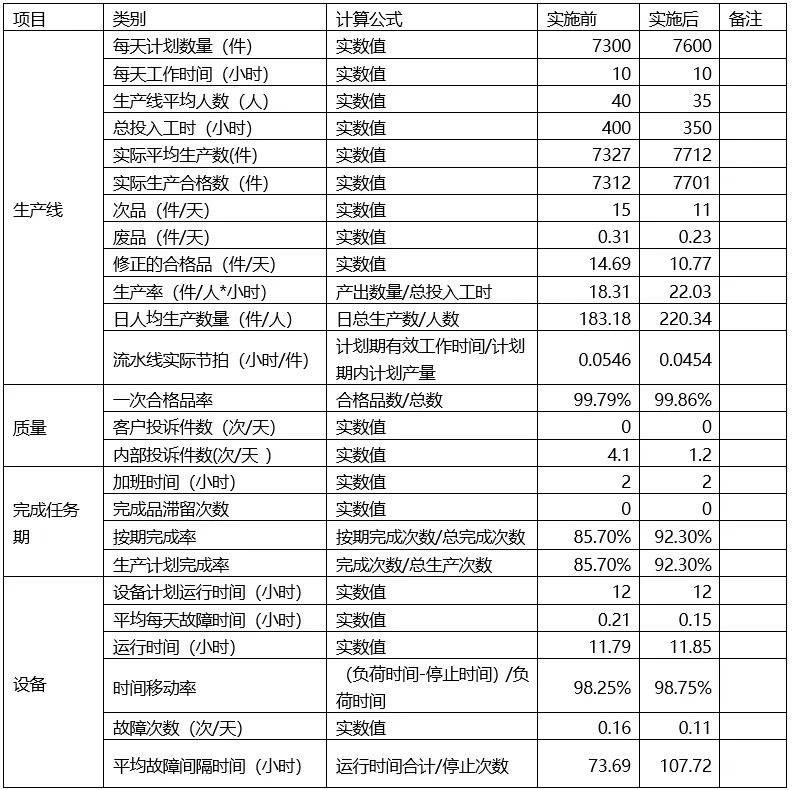 | 项目 | 类别 | 计算公式 | 实施前 | 实施后 | 备注 |
|---|---|---|---|---|---|
| 生产线 | 每天计划数量（件） | 实数值 | 7300 | 7600 | |
| | 每天工作时间（小时） | 实数值 | 10 | 10 | |
| | 生产线平均人数（人） | 实数值 | 40 | 35 | |
| | 总投入工时（小时） | 实数值 | 400 | 350 | |
| | 实际平均生产数(件) | 实数值 | 7327 | 7712 | |
| | 实际生产合格数（件） | 实数值 | 7312 | 7701 | |
| | 次品（件/天） | 实数值 | 15 | 11 | |
| | 废品（件/天） | 实数值 | 0.31 | 0.23 | |
| | 修正的合格品（件/天） | 实数值 | 14.69 | 10.77 | |
| | 生产率（件/人*小时） | 产出数量/总投入工时 | 18.31 | 22.03 | |
| | 日人均生产数量（件/人） | 日总生产数/人数 | 183.18 | 220.34 | |
| | 流水线实际节拍（小时/件） | 计划期有效工作时间/计划期内计划产量 | 0.0546 | 0.0454 | |
| 质量 | 一次合格品率 | 合格品数/总数 | 99.79% | 99.86% | |
| | 客户投诉件数（次/天） | 实数值 | 0 | 0 | |
| | 内部投诉件数(次/天 ) | 实数值 | 4.1 | 1.2 | |
| 完成任务期 | 加班时间（小时） | 实数值 | 2 | 2 | |
| | 完成品滞留次数 | 实数值 | 0 | 0 | |
| | 按期完成率 | 按期完成次数/总完成次数 | 85.70% | 92.30% | |
| | 生产计划完成率 | 完成次数/总生产次数 | 85.70% | 92.30% | |
| 设备 | 设备计划运行时间（小时） | 实数值 | 12 | 12 | |
| | 平均每天故障时间（小时） | 实数值 | 0.21 | 0.15 | |
| | 运行时间（小时） | 实数值 | 11.79 | 11.85 | |
| | 时间移动率 | （负荷时间-停止时间）/负荷时间 | 98.25% | 98.75% | |
| | 故障次数（次/天） | 实数值 | 0.16 | 0.11 | |
| | 平均故障间隔时间（小时） | 运行时间合计/停止次数 | 73.69 | 107.72 | |